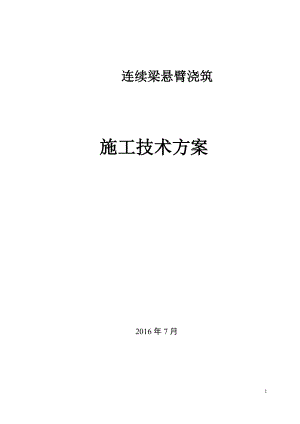 连续梁悬臂浇筑

施工技术方案

2016 年 7 月

1